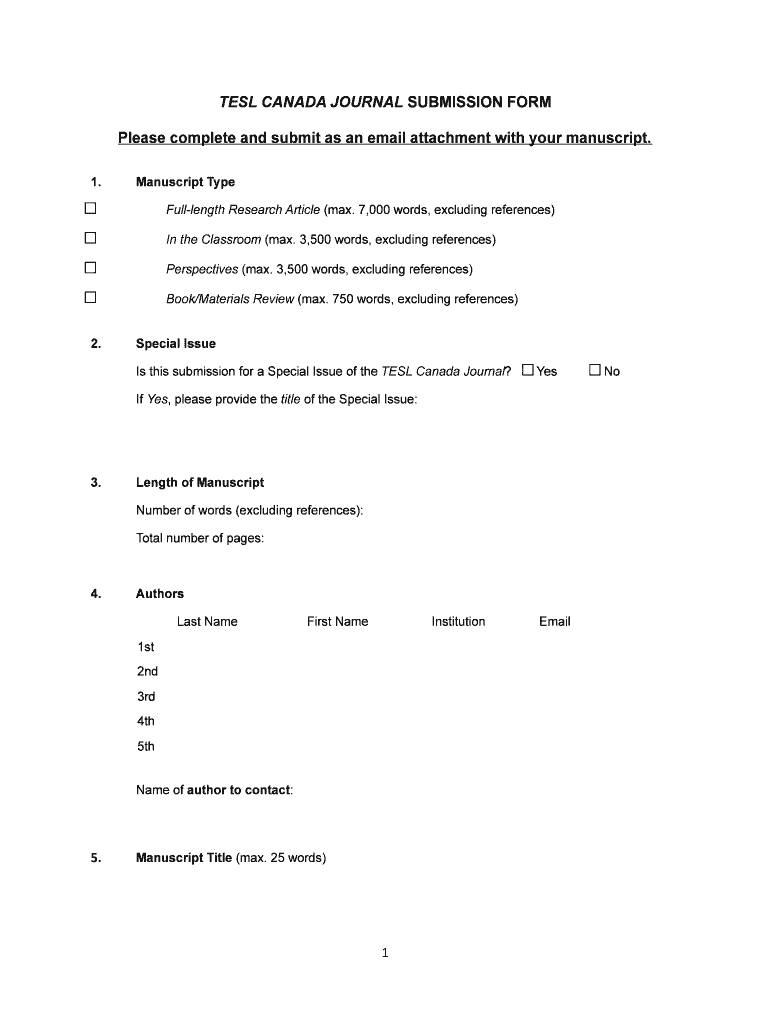 TESL CANADA JOURNAL SUBMISSION FORM

Please complete and submit as an email attachment with your manuscript.

1. Manuscript Type

☐ Full-length Research Article (max. 7,000 words, excluding references)

☐ In the Classroom (max. 3,500 words, excluding references)

☐ Perspectives (max. 3,500 words, excluding references)

☐ Book/Materials Review (max. 750 words, excluding references)

2. Special Issue

Is this submission for a Special Issue of the TESL Canada Journal? ☐ Yes ☐ No

If Yes, please provide the title of the Special Issue:

3. Length of Manuscript

Number of words (excluding references):

Total number of pages:

4. Authors

| | Last Name | First Name | Institution | Email |
|---|---|---|---|---|
| 1st | | | | |
| 2nd | | | | |
| 3rd | | | | |
| 4th | | | | |
| 5th | | | | |

Name of author to contact:

5. Manuscript Title (max. 25 words)

1